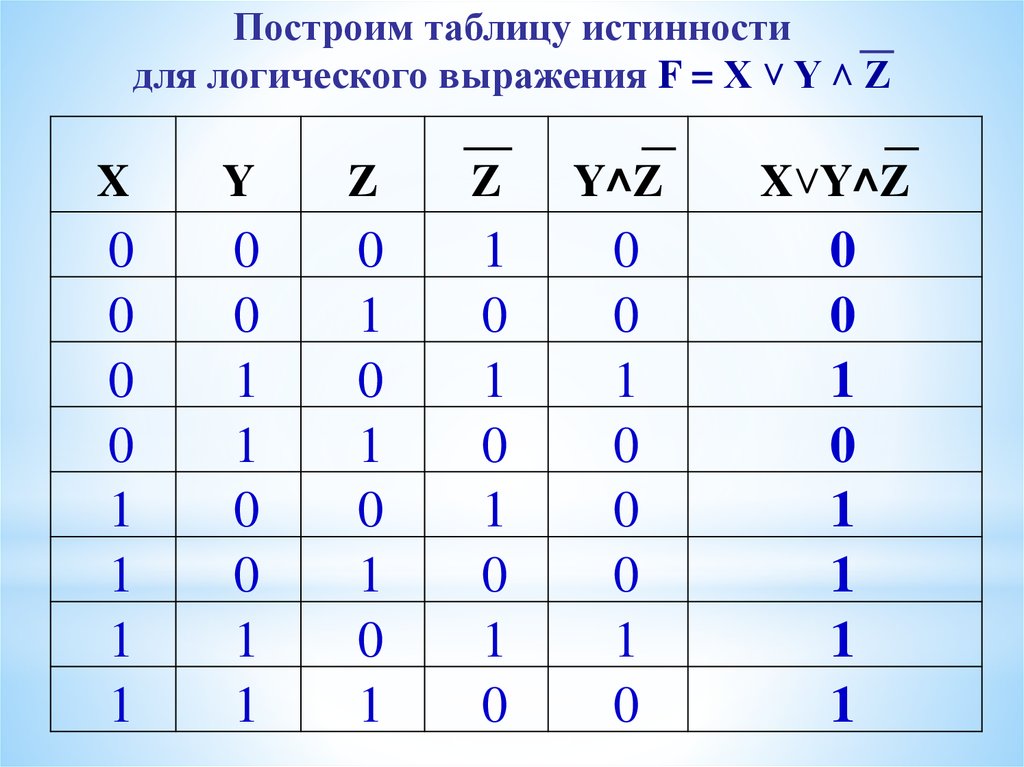 Построим таблицу истинности для логического выражения $F = X \vee Y \wedge \overline{Z}$

| X | Y | Z | $\overline{Z}$ | $Y \wedge \overline{Z}$ | $X \vee Y \wedge \overline{Z}$ |
|---|---|---|---|---|---|
| 0 | 0 | 0 | 1 | 0 | 0 |
| 0 | 0 | 1 | 0 | 0 | 0 |
| 0 | 1 | 0 | 1 | 1 | 1 |
| 0 | 1 | 1 | 0 | 0 | 0 |
| 1 | 0 | 0 | 1 | 0 | 1 |
| 1 | 0 | 1 | 0 | 0 | 1 |
| 1 | 1 | 0 | 1 | 1 | 1 |
| 1 | 1 | 1 | 0 | 0 | 1 |